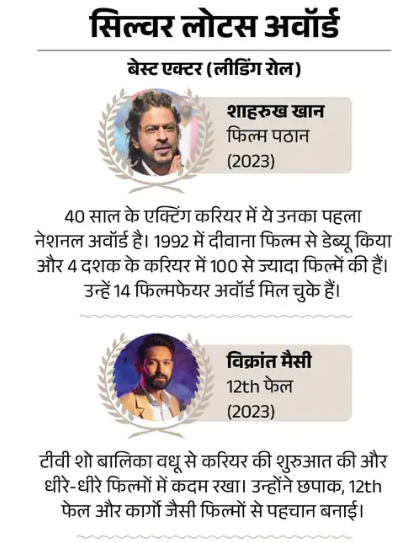 सिल्वर लोटस अवॉर्ड

बेस्ट एक्टर (लीडिंग रोल)

शाहरुख खान
फिल्म पठान
(2023)

40 साल के एक्टिंग करियर में ये उनका पहला नेशनल अवॉर्ड है। 1992 में दीवाना फिल्म से डेब्यू किया और 4 दशक के करियर में 100 से ज्यादा फिल्में की हैं। उन्हें 14 फिल्मफेयर अवॉर्ड मिल चुके हैं।

विक्रांत मैसी
12th फेल
(2023)

टीवी शो बालिका वधू से करियर की शुरुआत की और धीरे-धीरे फिल्मों में कदम रखा। उन्होंने छपाक, 12th फेल और कार्गो जैसी फिल्मों से पहचान बनाई।